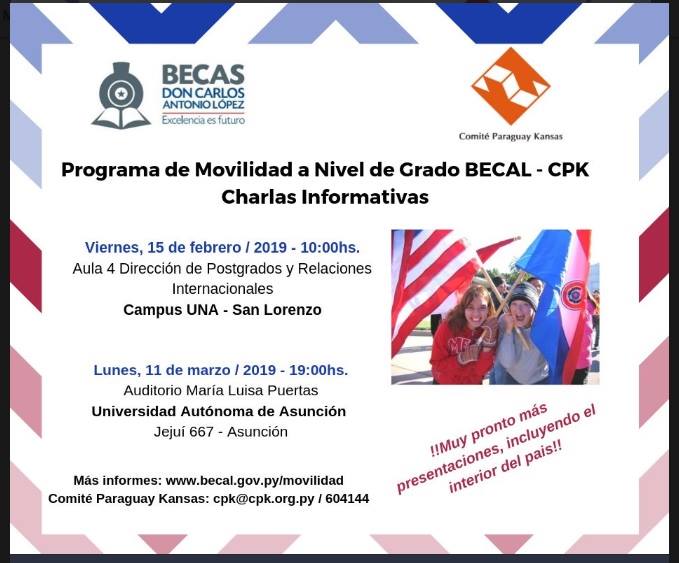 BECAS
DON CARLOS ANTONIO LÓPEZ
Excelencia es futuro

Comité Paraguay Kansas

Programa de Movilidad a Nivel de Grado BECAL - CPK
Charlas Informativas

Viernes, 15 de febrero / 2019 - 10:00hs.
Aula 4 Dirección de Postgrados y Relaciones Internacionales
Campus UNA - San Lorenzo

Lunes, 11 de marzo / 2019 - 19:00hs.
Auditorio María Luisa Puertas
Universidad Autónoma de Asunción
Jejuí 667 - Asunción

!!Muy pronto más presentaciones, incluyendo el interior del pais!!

Más informes: www.becal.gov.py/movilidad
Comité Paraguay Kansas: cpk@cpk.org.py / 604144